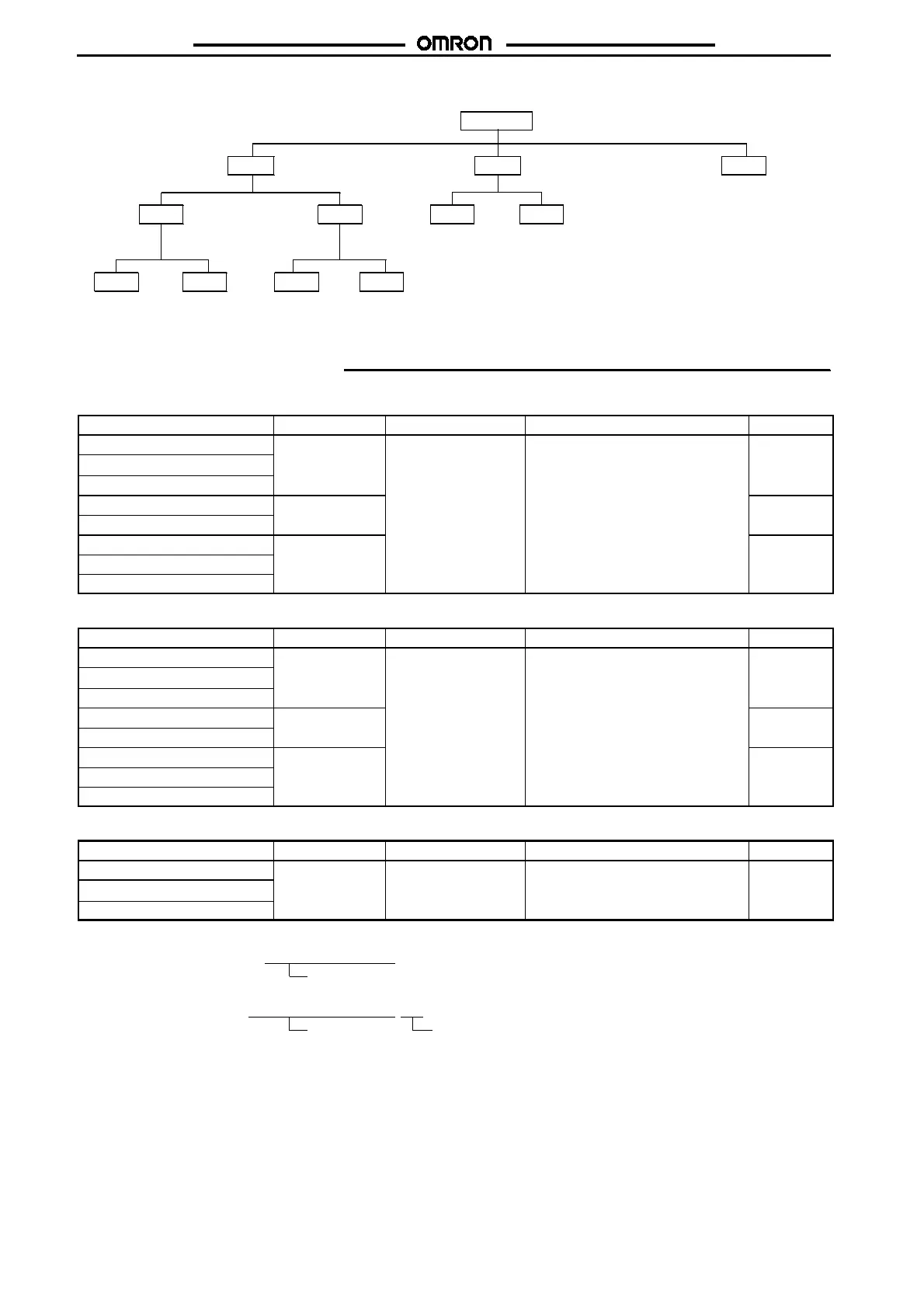 OMRON